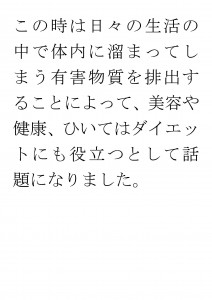 この時は日々の生活の中で体内に溜まってしまう有害物質を排出することによって、美容や健康、ひいてはダイエットにも役立つとして話題になりました。